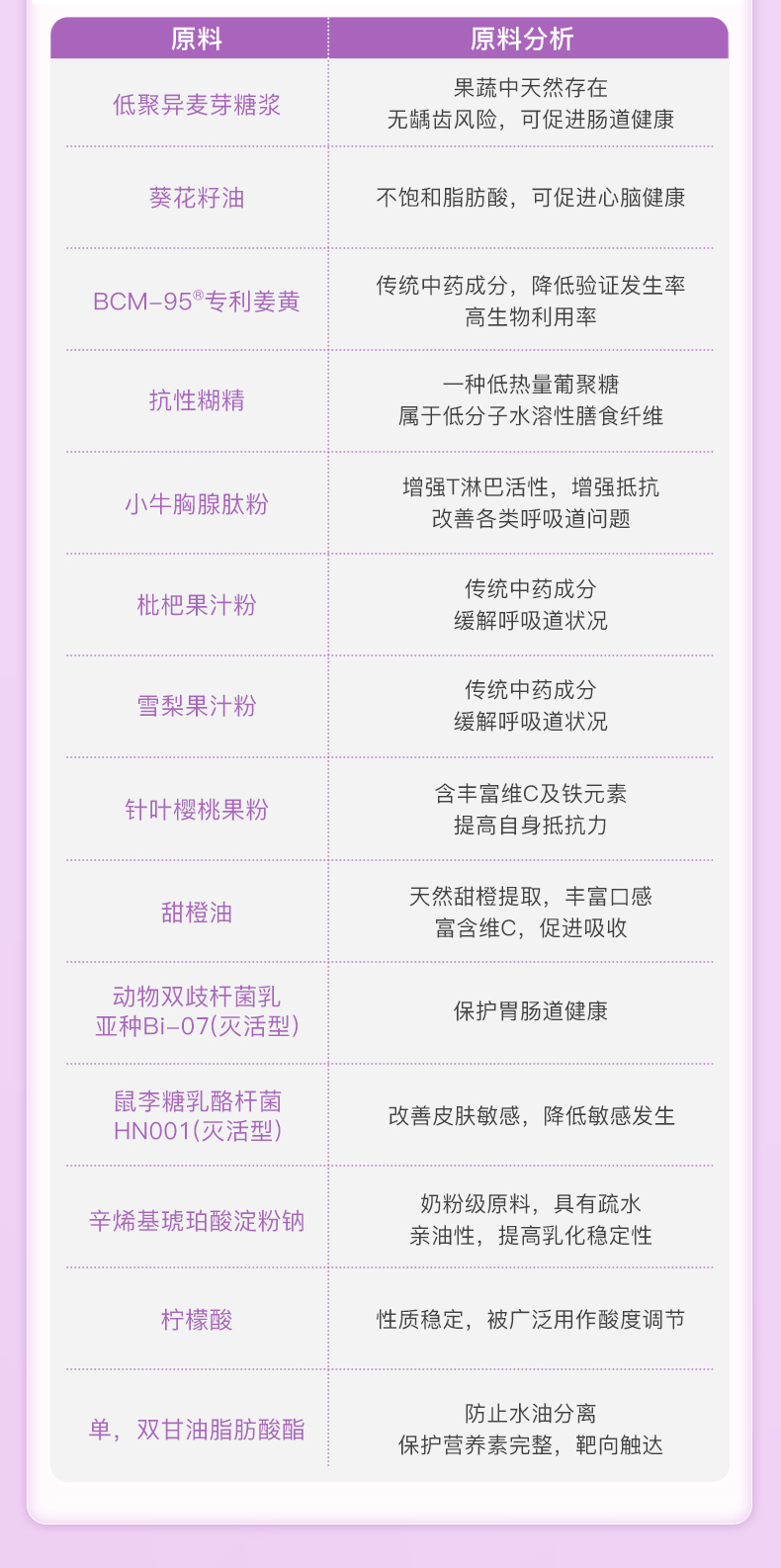 | 原料 | 原料分析 |
|---|---|
| 低聚异麦芽糖浆 | 果蔬中天然存在 无龋齿风险，可促进肠道健康 |
| 葵花籽油 | 不饱和脂肪酸，可促进心脑健康 |
| BCM-95®专利姜黄 | 传统中药成分，降低验证发生率 高生物利用率 |
| 抗性糊精 | 一种低热量葡聚糖 属于低分子水溶性膳食纤维 |
| 小牛胸腺肽粉 | 增强T淋巴活性，增强抵抗 改善各类呼吸道问题 |
| 枇杷果汁粉 | 传统中药成分 缓解呼吸道状况 |
| 雪梨果汁粉 | 传统中药成分 缓解呼吸道状况 |
| 针叶樱桃果粉 | 含丰富维C及铁元素 提高自身抵抗力 |
| 甜橙油 | 天然甜橙提取，丰富口感 富含维C，促进吸收 |
| 动物双歧杆菌乳亚种Bi-07(灭活型) | 保护胃肠道健康 |
| 鼠李糖乳酪杆菌HN001(灭活型) | 改善皮肤敏感，降低敏感发生 |
| 辛烯基琥珀酸淀粉钠 | 奶粉级原料，具有疏水 亲油性，提高乳化稳定性 |
| 柠檬酸 | 性质稳定，被广泛用作酸度调节 |
| 单，双甘油脂肪酸酯 | 防止水油分离 保护营养素完整，靶向触达 |